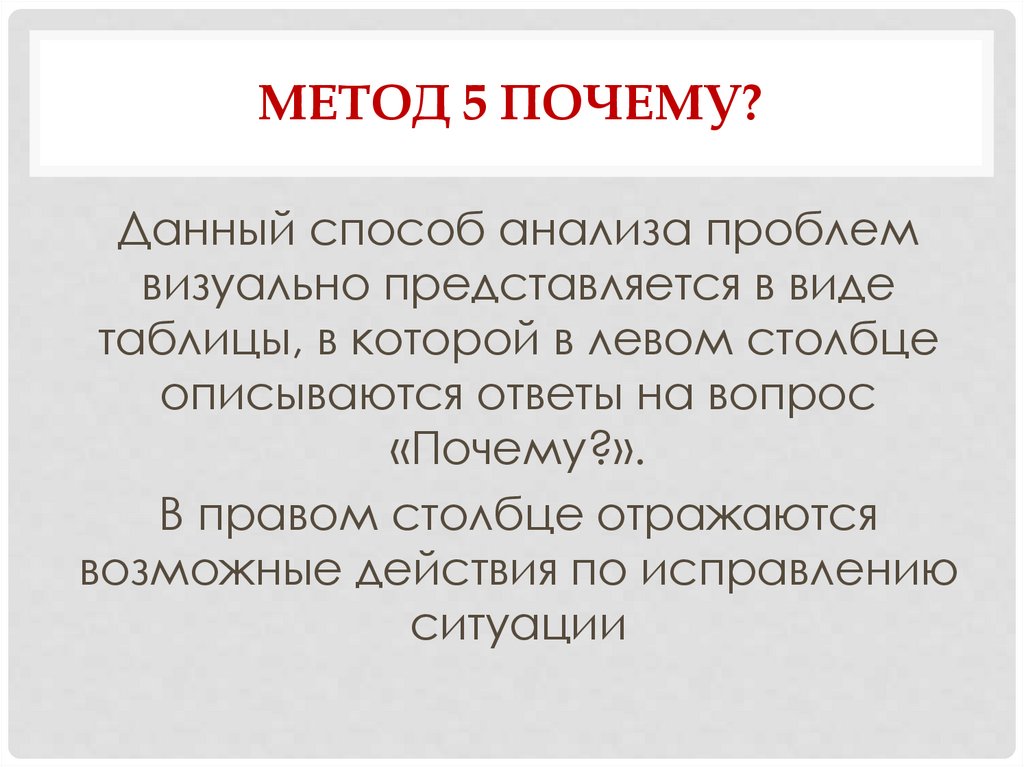 МЕТОД 5 ПОЧЕМУ?

Данный способ анализа проблем визуально представляется в виде таблицы, в которой в левом столбце описываются ответы на вопрос «Почему?».

В правом столбце отражаются возможные действия по исправлению ситуации